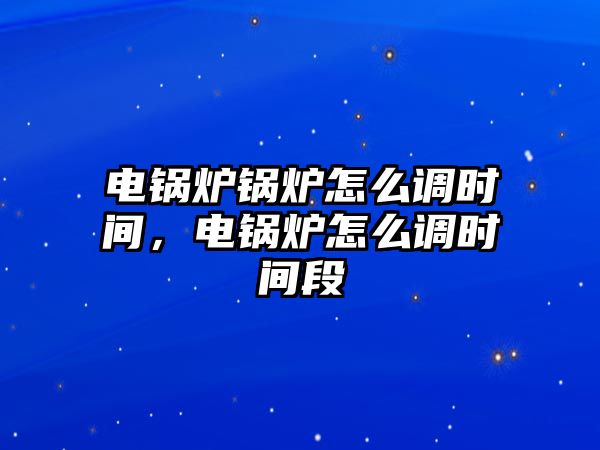 电锅炉锅炉怎么调时间，电锅炉怎么调时间段